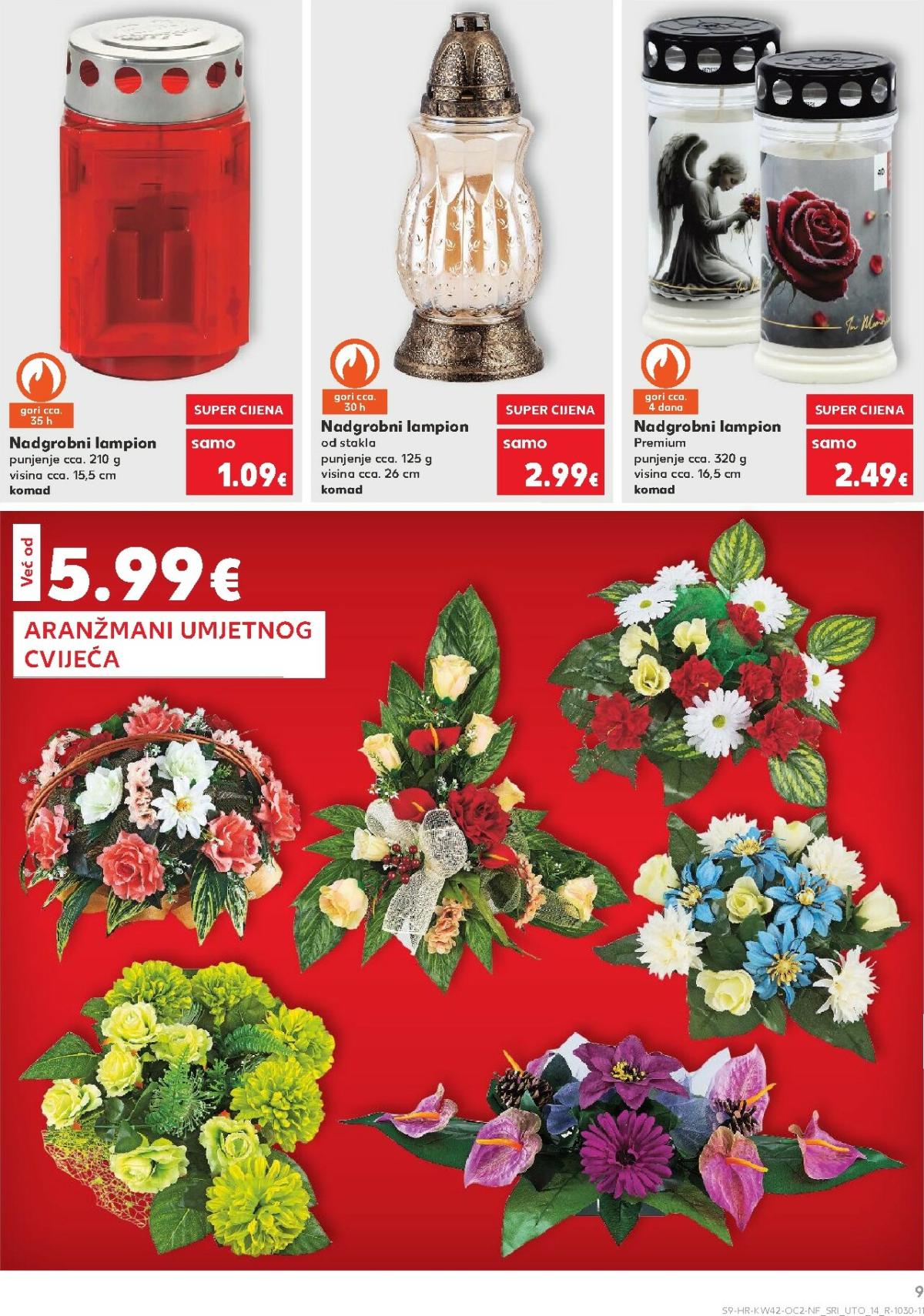 gori cca. 35 h

Nadgrobni lampion
punjenje cca. 210 g
visina cca. 15,5 cm
komad

SUPER CIJENA
samo
1.09€

gori cca. 30 h

Nadgrobni lampion
od stakla
punjenje cca. 125 g
visina cca. 26 cm
komad

SUPER CIJENA
samo
2.99€

gori cca. 4 dana

Nadgrobni lampion
Premium
punjenje cca. 320 g
visina cca. 16,5 cm
komad

SUPER CIJENA
samo
2.49€

Već od
5.99€
ARANŽMANI UMJETNOG CVIJEĆA

9
S9-HR-KW42-OC2-NF_SRI_UTO_14_R-1030-11